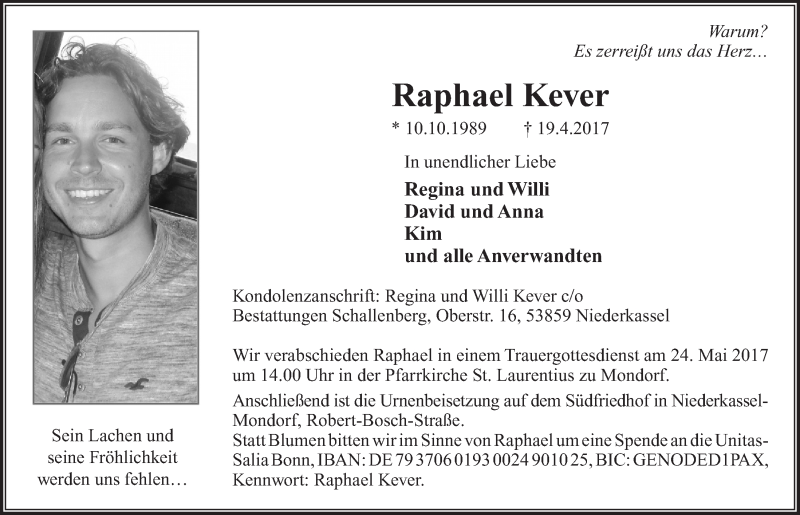 Warum?
Es zerreißt uns das Herz…

Raphael Kever

* 10.10.1989 † 19.4.2017

In unendlicher Liebe

Regina und Willi
David und Anna
Kim
und alle Anverwandten

Kondolenzanschrift: Regina und Willi Kever c/o Bestattungen Schallenberg, Oberstr. 16, 53859 Niederkassel

Wir verabschieden Raphael in einem Trauergottesdienst am 24. Mai 2017 um 14.00 Uhr in der Pfarrkirche St. Laurentius zu Mondorf.

Anschließend ist die Urnenbeisetzung auf dem Südfriedhof in Niederkassel-Mondorf, Robert-Bosch-Straße.
Statt Blumen bitten wir im Sinne von Raphael um eine Spende an die Unitas-Salia Bonn, IBAN: DE 79 3706 0193 0024 9010 25, BIC: GENODED1PAX, Kennwort: Raphael Kever.

Sein Lachen und seine Fröhlichkeit werden uns fehlen…